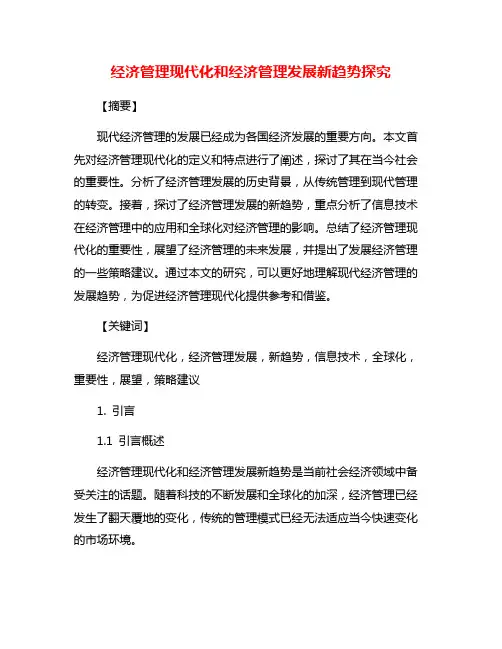 经济管理现代化和经济管理发展新趋势探究

【摘要】

现代经济管理的发展已经成为各国经济发展的重要方向。本文首先对经济管理现代化的定义和特点进行了阐述，探讨了其在当今社会的重要性。分析了经济管理发展的历史背景，从传统管理到现代管理的转变。接着，探讨了经济管理发展的新趋势，重点分析了信息技术在经济管理中的应用和全球化对经济管理的影响。总结了经济管理现代化的重要性，展望了经济管理的未来发展，并提出了发展经济管理的一些策略建议。通过本文的研究，可以更好地理解现代经济管理的发展趋势，为促进经济管理现代化提供参考和借鉴。

【关键词】

经济管理现代化，经济管理发展，新趋势，信息技术，全球化，重要性，展望，策略建议

1. 引言

1.1 引言概述

经济管理现代化和经济管理发展新趋势是当前社会经济领域中备受关注的话题。随着科技的不断发展和全球化的加深，经济管理已经发生了翻天覆地的变化，传统的管理模式已经无法适应当今快速变化的市场环境。